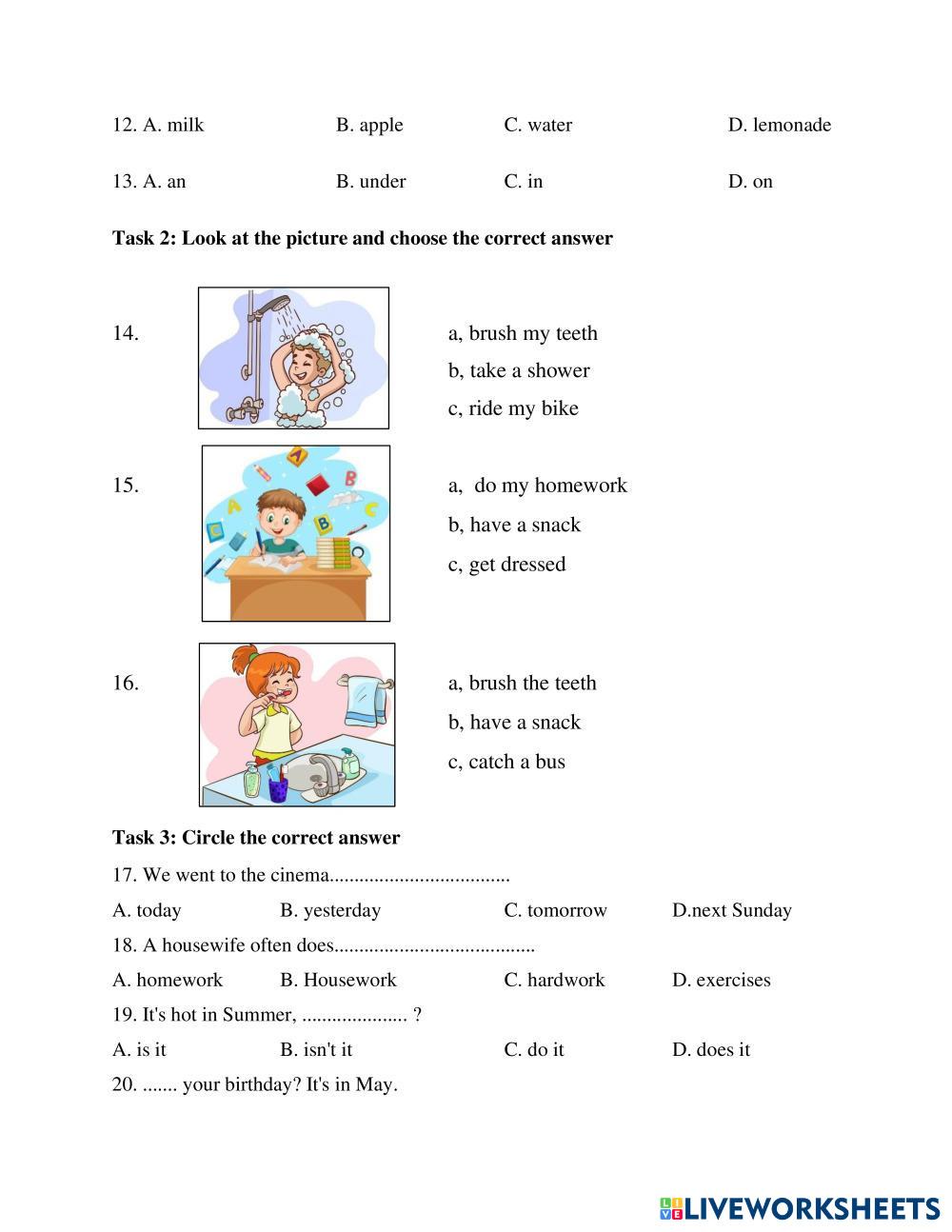 12. A. milk B. apple C. water D. lemonade

13. A. an B. under C. in D. on

**Task 2: Look at the picture and choose the correct answer**

14.
a, brush my teeth
b, take a shower
c, ride my bike

15.
a, do my homework
b, have a snack
c, get dressed

16.
a, brush the teeth
b, have a snack
c, catch a bus

**Task 3: Circle the correct answer**

17. We went to the cinema....................................

A. today B. yesterday C. tomorrow D.next Sunday

18. A housewife often does........................................

A. homework B. Housework C. hardwork D. exercises

19. It's hot in Summer, ..................... ?

A. is it B. isn't it C. do it D. does it

20. ....... your birthday? It's in May.

LIVEWORKSHEETS